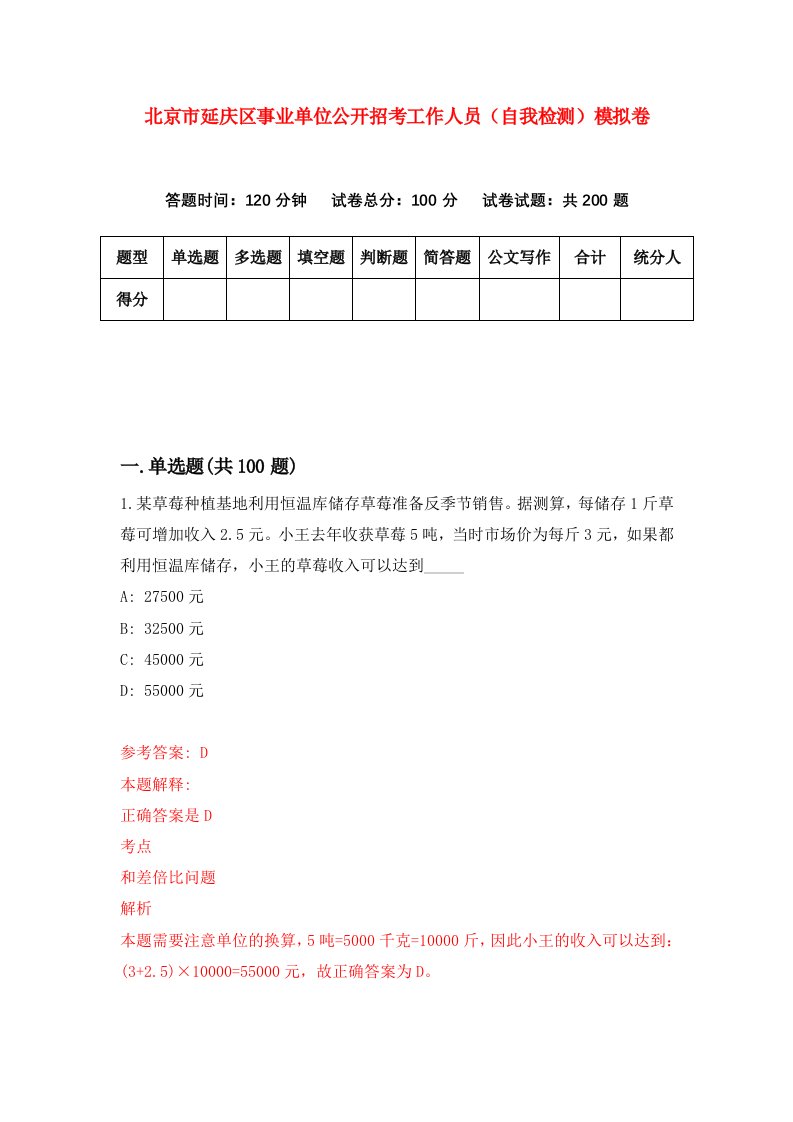 北京市延庆区事业单位公开招考工作人员（自我检测）模拟卷

答题时间：120 分钟　试卷总分：100 分　试卷试题：共 200 题

| 题型 | 单选题 | 多选题 | 填空题 | 判断题 | 简答题 | 公文写作 | 合计 | 统分人 |
|---|---|---|---|---|---|---|---|---|
| 得分 | | | | | | | | |

一.单选题(共 100 题)

1.某草莓种植基地利用恒温库储存草莓准备反季节销售。据测算，每储存 1 斤草莓可增加收入 2.5 元。小王去年收获草莓 5 吨，当时市场价为每斤 3 元，如果都利用恒温库储存，小王的草莓收入可以达到_____

A: 27500 元

B: 32500 元

C: 45000 元

D: 55000 元

参考答案: D

本题解释:

正确答案是 D

考点

和差倍比问题

解析

本题需要注意单位的换算，5 吨=5000 千克=10000 斤，因此小王的收入可以达到：(3+2.5)×10000=55000 元，故正确答案为 D。